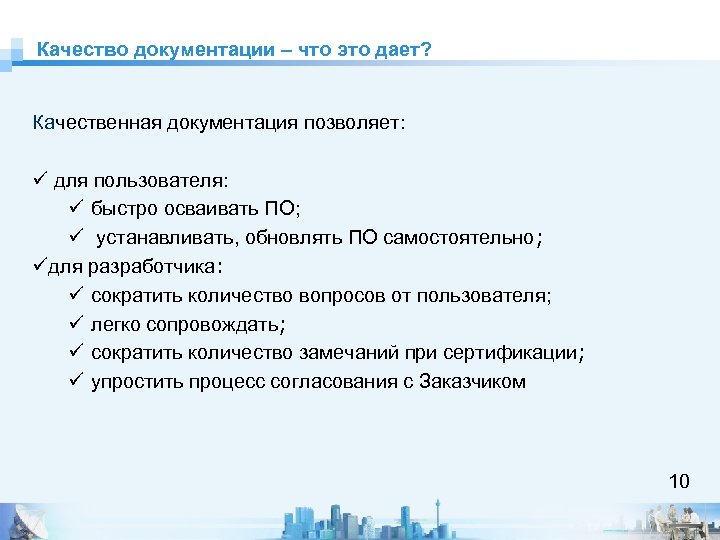 Качество документации – что это дает?

Качественная документация позволяет:

✓ для пользователя:
✓ быстро осваивать ПО;
✓ устанавливать, обновлять ПО самостоятельно;
✓для разработчика:
✓ сократить количество вопросов от пользователя;
✓ легко сопровождать;
✓ сократить количество замечаний при сертификации;
✓ упростить процесс согласования с Заказчиком

10